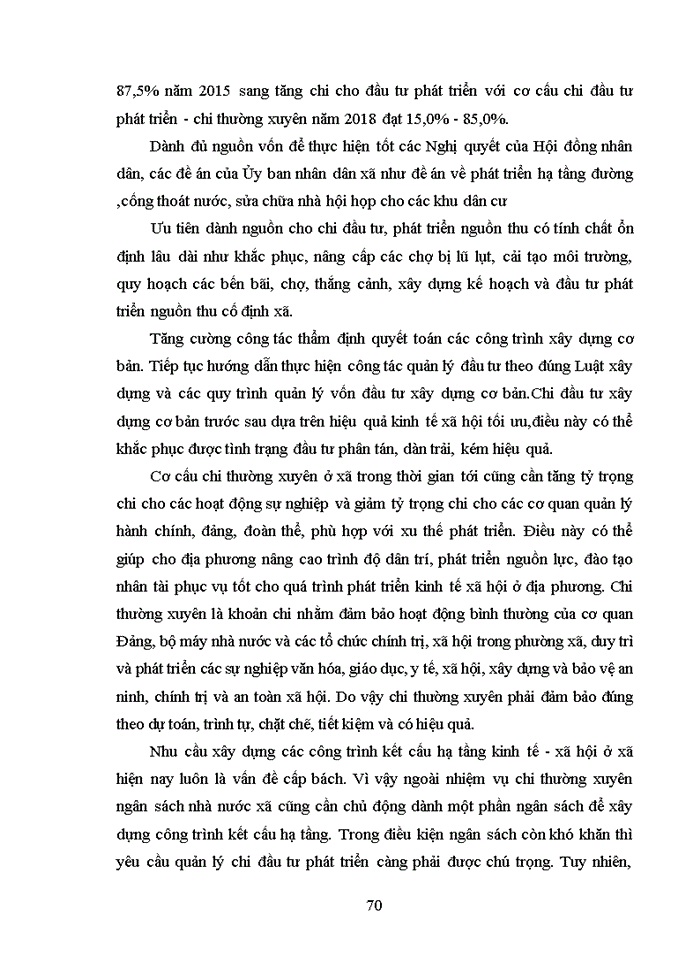 87,5% năm 2015 sang tăng chi cho đầu tư phát triển với cơ cấu chi đầu tư phát triển - chi thường xuyên năm 2018 đạt 15,0% - 85,0%.

Dành đủ nguồn vốn để thực hiện tốt các Nghị quyết của Hội đồng nhân dân, các đề án của Ủy ban nhân dân xã như đề án về phát triển hạ tầng đường ,cống thoát nước, sửa chữa nhà hội họp cho các khu dân cư

Ưu tiên dành nguồn cho chi đầu tư, phát triển nguồn thu có tính chất ổn định lâu dài như khắc phục, nâng cấp các chợ bị lũ lụt, cải tạo môi trường, quy hoạch các bến bãi, chợ, thắng cảnh, xây dựng kế hoạch và đầu tư phát triển nguồn thu cố định xã.

Tăng cường công tác thẩm định quyết toán các công trình xây dựng cơ bản. Tiếp tục hướng dẫn thực hiện công tác quản lý đầu tư theo đúng Luật xây dựng và các quy trình quản lý vốn đầu tư xây dựng cơ bản.Chi đầu tư xây dựng cơ bản trước sau dựa trên hiệu quả kinh tế xã hội tối ưu,điều này có thể khắc phục được tình trạng đầu tư phân tán, dàn trải, kém hiệu quả.

Cơ cấu chi thường xuyên ở xã trong thời gian tới cũng cần tăng tỷ trọng chi cho các hoạt động sự nghiệp và giảm tỷ trọng chi cho các cơ quan quản lý hành chính, đảng, đoàn thể, phù hợp với xu thế phát triển. Điều này có thể giúp cho địa phương nâng cao trình độ dân trí, phát triển nguồn lực, đào tạo nhân tài phục vụ tốt cho quá trình phát triển kinh tế xã hội ở địa phương. Chi thường xuyên là khoản chi nhằm đảm bảo hoạt động bình thường của cơ quan Đảng, bộ máy nhà nước và các tổ chức chính trị, xã hội trong phường xã, duy trì và phát triển các sự nghiệp văn hóa, giáo dục, y tế, xã hội, xây dựng và bảo vệ an ninh, chính trị và an toàn xã hội. Do vậy chi thường xuyên phải đảm bảo đúng theo dự toán, trình tự, chặt chẽ, tiết kiệm và có hiệu quả.

Nhu cầu xây dựng các công trình kết cấu hạ tầng kinh tế - xã hội ở xã hiện nay luôn là vấn đề cấp bách. Vì vậy ngoài nhiệm vụ chi thường xuyên ngân sách nhà nước xã cũng cần chủ động dành một phần ngân sách để xây dựng công trình kết cấu hạ tầng. Trong điều kiện ngân sách còn khó khăn thì yêu cầu quản lý chi đầu tư phát triển càng phải được chú trọng. Tuy nhiên,

70